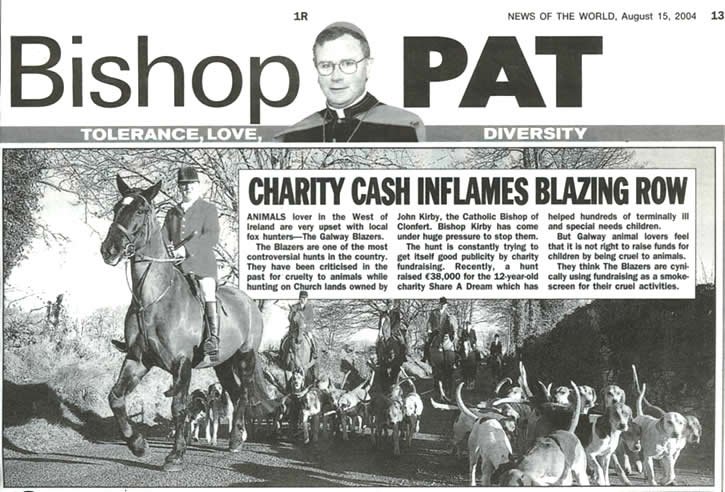 1R

NEWS OF THE WORLD, August 15, 2004 13

Bishop PAT

TOLERANCE, LOVE, DIVERSITY

CHARITY CASH INFLAMES BLAZING ROW

ANIMALS lover in the West of Ireland are very upset with local fox hunters—The Galway Blazers.

The Blazers are one of the most controversial hunts in the country. They have been criticised in the past for cruelty to animals while hunting on Church lands owned by John Kirby, the Catholic Bishop of Clonfert. Bishop Kirby has come under huge pressure to stop them.

The hunt is constantly trying to get itself good publicity by charity fundraising. Recently, a hunt raised €38,000 for the 12-year-old charity Share A Dream which has helped hundreds of terminally ill and special needs children.

But Galway animal lovers feel that it is not right to raise funds for children by being cruel to animals.

They think The Blazers are cynically using fundraising as a smokescreen for their cruel activities.